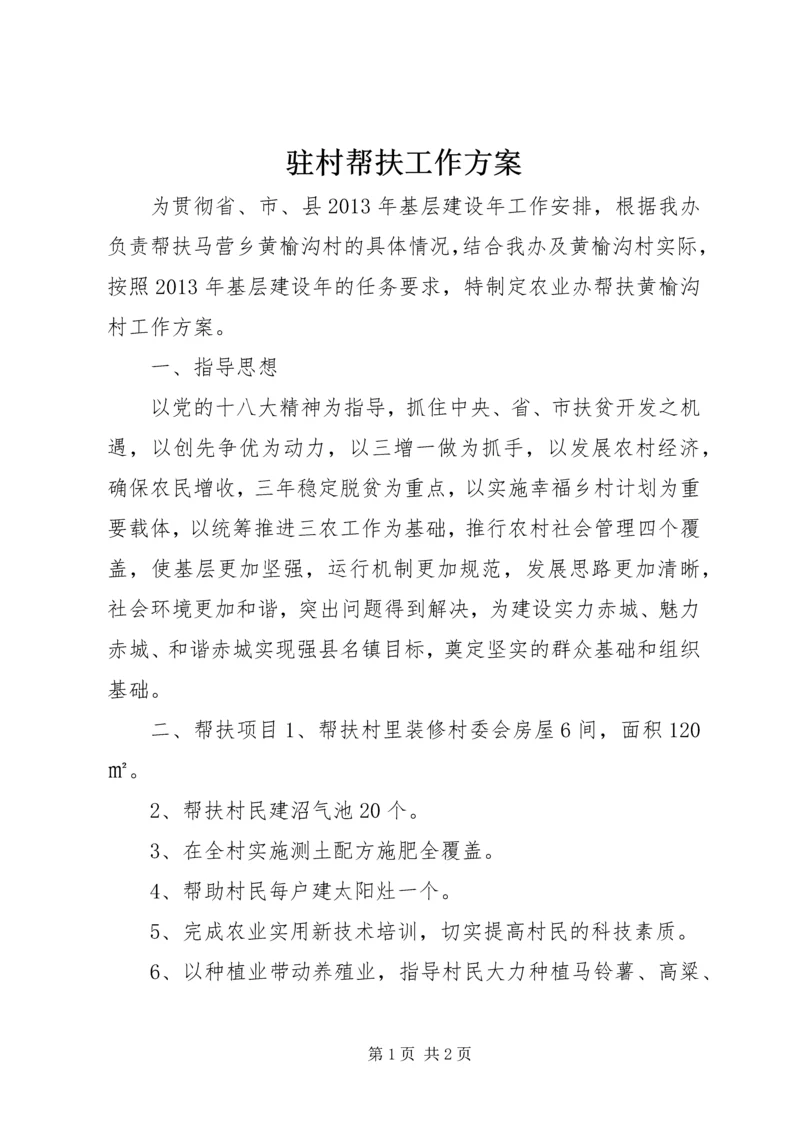 驻村帮扶工作方案

为贯彻省、市、县2013年基层建设年工作安排，根据我办负责帮扶马营乡黄榆沟村的具体情况,结合我办及黄榆沟村实际，按照2013年基层建设年的任务要求，特制定农业办帮扶黄榆沟村工作方案。

一、指导思想

以党的十八大精神为指导，抓住中央、省、市扶贫开发之机遇，以创先争优为动力，以三增一做为抓手，以发展农村经济，确保农民增收，三年稳定脱贫为重点，以实施幸福乡村计划为重要载体，以统筹推进三农工作为基础，推行农村社会管理四个覆盖，使基层更加坚强，运行机制更加规范，发展思路更加清晰，社会环境更加和谐，突出问题得到解决，为建设实力赤城、魅力赤城、和谐赤城实现强县名镇目标，奠定坚实的群众基础和组织基础。

二、帮扶项目1、帮扶村里装修村委会房屋6间，面积120㎡。

2、帮扶村民建沼气池20个。

3、在全村实施测土配方施肥全覆盖。

4、帮助村民每户建太阳灶一个。

5、完成农业实用新技术培训，切实提高村民的科技素质。

6、以种植业带动养殖业，指导村民大力种植马铃薯、高粱、

第1页 共2页